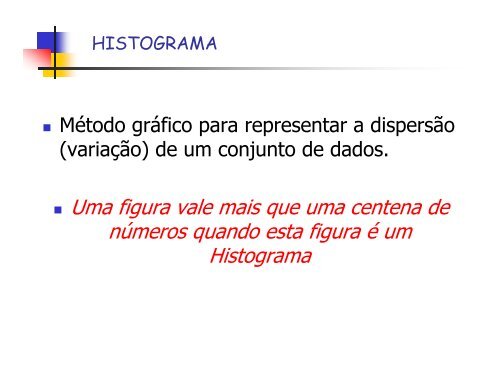 HISTOGRAMA

Método gráfico para representar a dispersão (variação) de um conjunto de dados.

Uma figura vale mais que uma centena de números quando esta figura é um Histograma